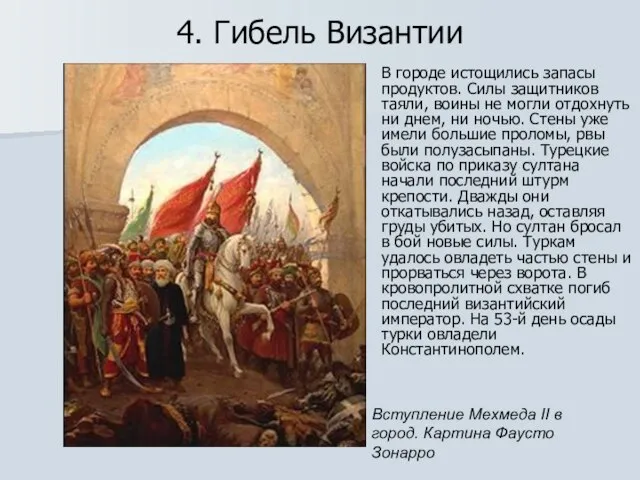 4. Гибель Византии

В городе истощились запасы продуктов. Силы защитников таяли, воины не могли отдохнуть ни днем, ни ночью. Стены уже имели большие проломы, рвы были полузасыпаны. Турецкие войска по приказу султана начали последний штурм крепости. Дважды они откатывались назад, оставляя груды убитых. Но султан бросал в бой новые силы. Туркам удалось овладеть частью стены и прорваться через ворота. В кровопролитной схватке погиб последний византийский император. На 53-й день осады турки овладели Константинополем.

Вступление Мехмеда II в город. Картина Фаусто Зонарро